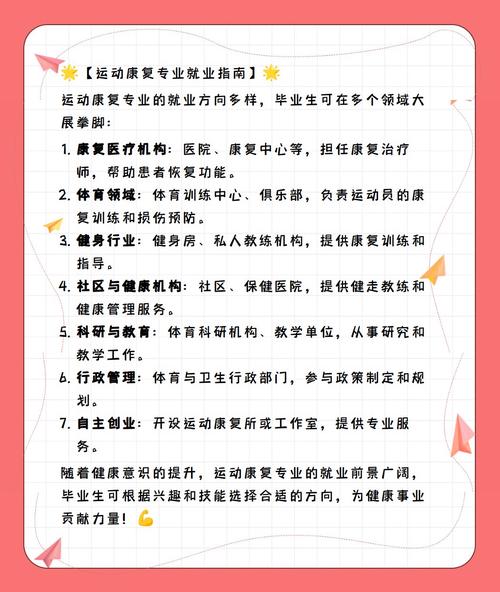 🌟【运动康复专业就业指南】🌟

运动康复专业的就业方向多样，毕业生可在多个领域大展拳脚：

1. 康复医疗机构：医院、康复中心等，担任康复治疗师，帮助患者恢复功能。
2. 体育领域：体育训练中心、俱乐部，负责运动员的康复训练和损伤预防。
3. 健身行业：健身房、私人教练机构，提供康复训练和指导。
4. 社区与健康机构：社区、保健医院，提供健走教练和健康管理服务。
5. 科研与教育：体育科研机构、教学单位，从事研究和教学工作。
6. 行政管理：体育与卫生行政部门，参与政策制定和规划。
7. 自主创业：开设运动康复所或工作室，提供专业服务。

随着健康意识的提升，运动康复专业的就业前景广阔，毕业生可根据兴趣和技能选择合适的方向，为健康事业贡献力量！💪